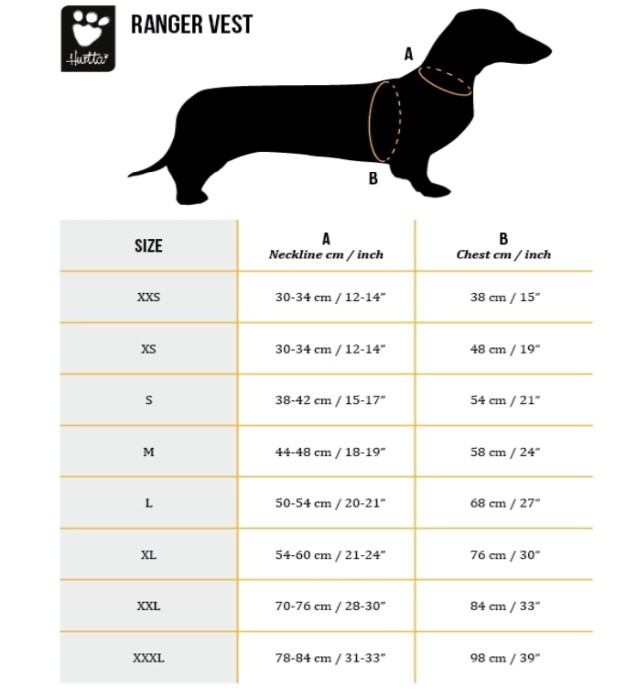 Hurtta

RANGER VEST

A

B

| SIZE | A Neckline cm / inch | B Chest cm / inch |
|---|---|---|
| XXS | 30-34 cm / 12-14" | 38 cm / 15" |
| XS | 30-34 cm / 12-14" | 48 cm / 19" |
| S | 38-42 cm / 15-17" | 54 cm / 21" |
| M | 44-48 cm / 18-19" | 58 cm / 24" |
| L | 50-54 cm / 20-21" | 68 cm / 27" |
| XL | 54-60 cm / 21-24" | 76 cm / 30" |
| XXL | 70-76 cm / 28-30" | 84 cm / 33" |
| XXXL | 78-84 cm / 31-33" | 98 cm / 39" |